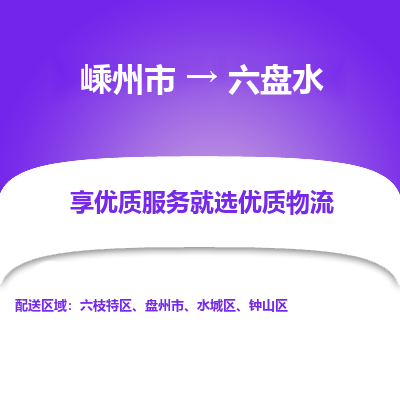 嵊州市 → 六盘水

享优质服务就选优质物流

配送区域：六枝特区、盘州市、水城区、钟山区